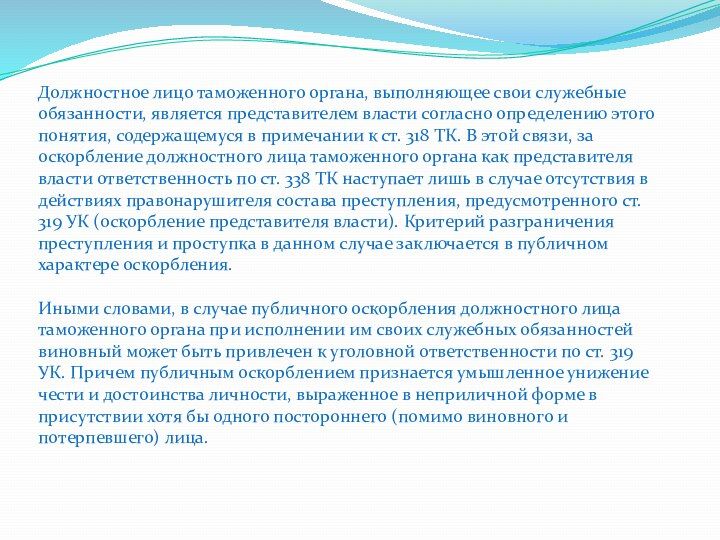 Должностное лицо таможенного органа, выполняющее свои служебные обязанности, является представителем власти согласно определению этого понятия, содержащемуся в примечании к ст. 318 ТК. В этой связи, за оскорбление должностного лица таможенного органа как представителя власти ответственность по ст. 338 ТК наступает лишь в случае отсутствия в действиях правонарушителя состава преступления, предусмотренного ст. 319 УК (оскорбление представителя власти). Критерий разграничения преступления и проступка в данном случае заключается в публичном характере оскорбления.

Иными словами, в случае публичного оскорбления должностного лица таможенного органа при исполнении им своих служебных обязанностей виновный может быть привлечен к уголовной ответственности по ст. 319 УК. Причем публичным оскорблением признается умышленное унижение чести и достоинства личности, выраженное в неприличной форме в присутствии хотя бы одного постороннего (помимо виновного и потерпевшего) лица.